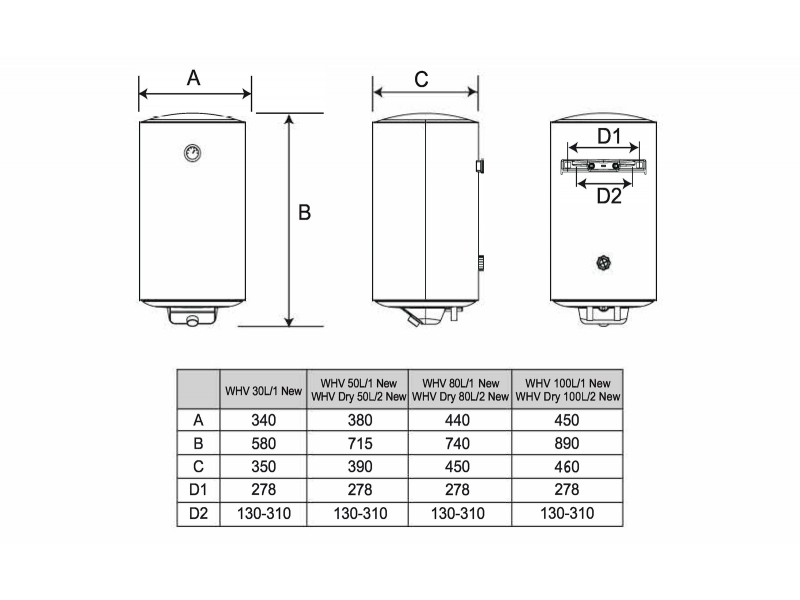 A

B

C

D1

D2

| | WHV 30L/1 New | WHV 50L/1 New WHV Dry 50L/2 New | WHV 80L/1 New WHV Dry 80L/2 New | WHV 100L/1 New WHV Dry 100L/2 New |
|---|---|---|---|---|
| A | 340 | 380 | 440 | 450 |
| B | 580 | 715 | 740 | 890 |
| C | 350 | 390 | 450 | 460 |
| D1 | 278 | 278 | 278 | 278 |
| D2 | 130-310 | 130-310 | 130-310 | 130-310 |